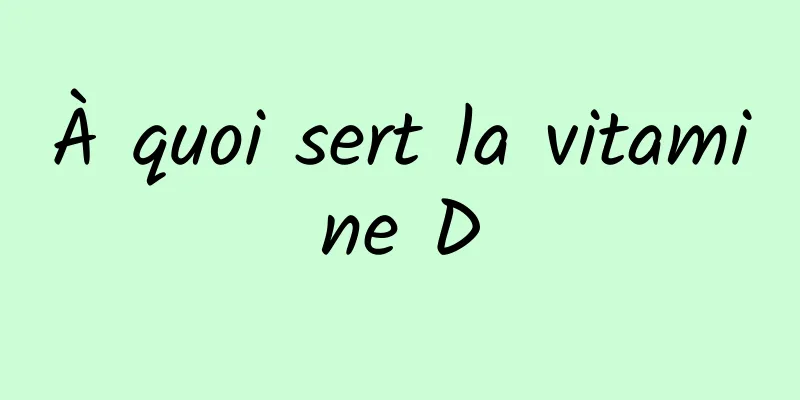 À quoi sert la vitamine D